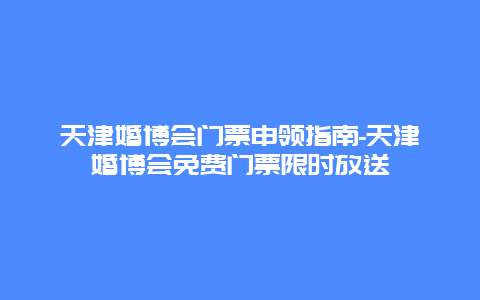 天津婚博会门票申领指南-天津婚博会免费门票限时放送